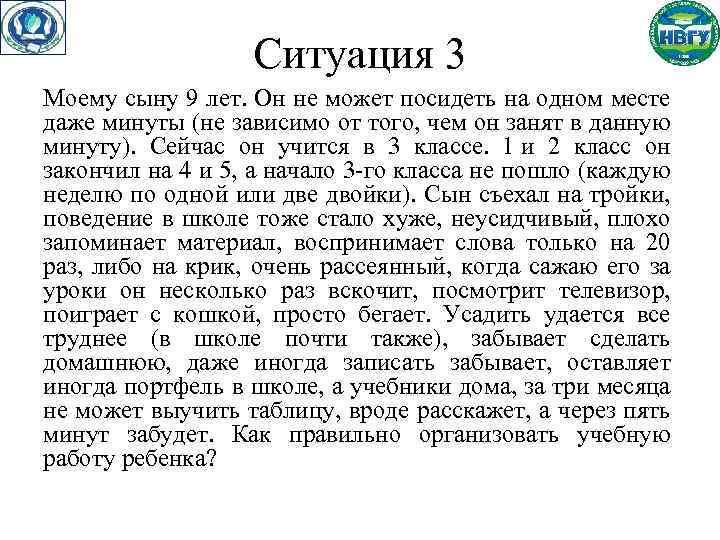 НВГУ

Ситуация 3

Моему сыну 9 лет. Он не может посидеть на одном месте даже минуты (не зависимо от того, чем он занят в данную минуту). Сейчас он учится в 3 классе. 1 и 2 класс он закончил на 4 и 5, а начало 3-го класса не пошло (каждую неделю по одной или две двойки). Сын съехал на тройки, поведение в школе тоже стало хуже, неусидчивый, плохо запоминает материал, воспринимает слова только на 20 раз, либо на крик, очень рассеянный, когда сажаю его за уроки он несколько раз вскочит, посмотрит телевизор, поиграет с кошкой, просто бегает. Усадить удается все труднее (в школе почти также), забывает сделать домашнюю, даже иногда записать забывает, оставляет иногда портфель в школе, а учебники дома, за три месяца не может выучить таблицу, вроде расскажет, а через пять минут забудет. Как правильно организовать учебную работу ребенка?